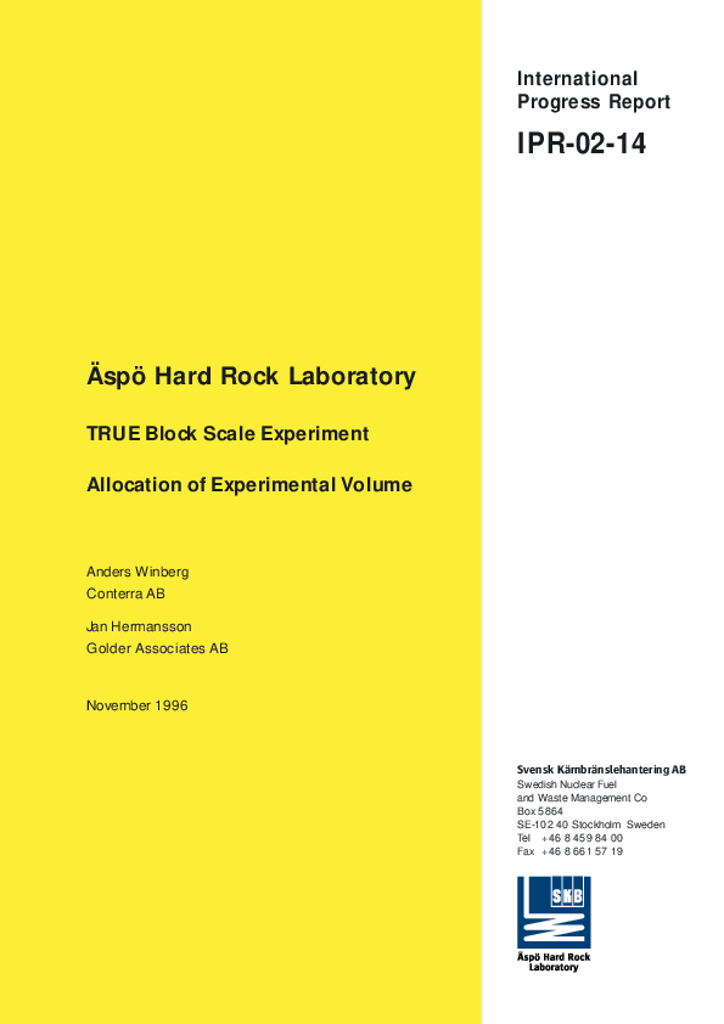 International Progress Report

IPR-02-14

Äspö Hard Rock Laboratory

TRUE Block Scale Experiment

Allocation of Experimental Volume

Anders Winberg
Conterra AB

Jan Hermansson
Golder Associates AB

November 1996

Svensk Kärnbränslehantering AB
Swedish Nuclear Fuel and Waste Management Co
Box 5864
SE-102 40 Stockholm Sweden
Tel +46 8 459 84 00
Fax +46 8 661 57 19

SKB

Äspö Hard Rock Laboratory